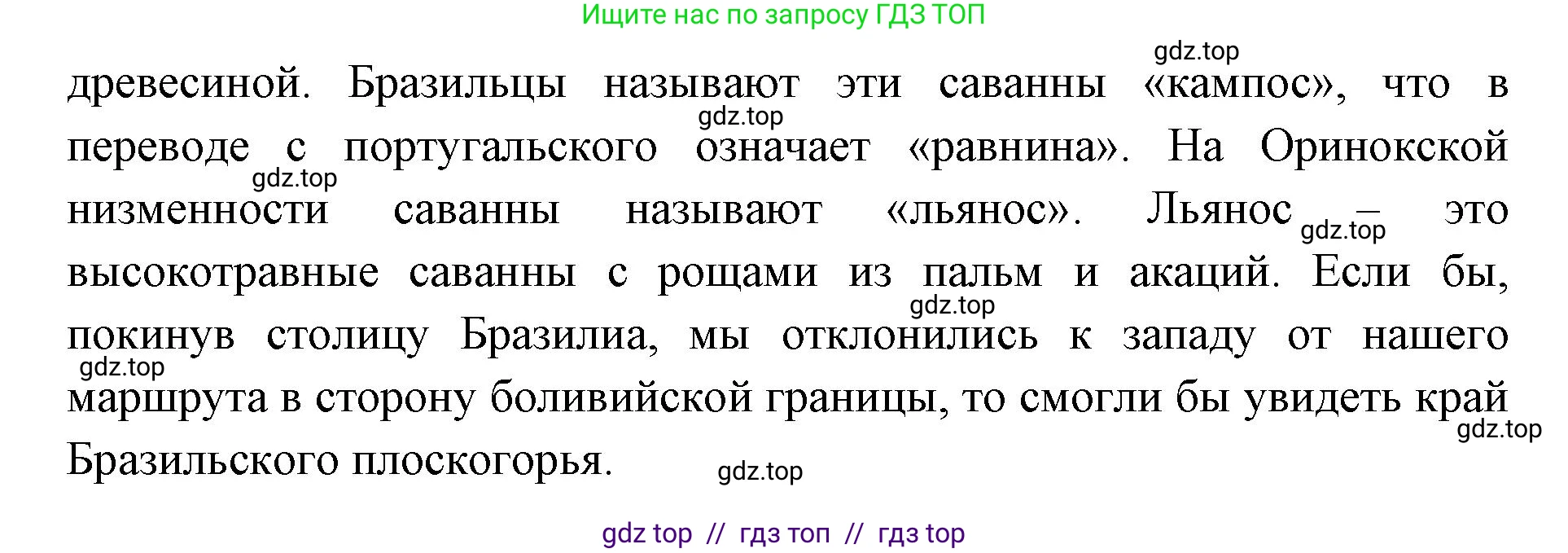 Ищите нас по запросу ГДЗ ТОП

gdz.top

древесиной. Бразильцы называют эти саванны «кампос», что в переводе с португальского означает «равнина». На Оринокской низменности саванны называют «льянос». Льянос – это высокотравные саванны с рощами из пальм и акаций. Если бы, покинув столицу Бразилиа, мы отклонились к западу от нашего маршрута в сторону боливийской границы, то смогли бы увидеть край Бразильского плоскогорья.

gdz.top gdz.top gdz.top gdz.top gdz.top gdz.top gdz.top

gdz top // гдз топ // гдз top